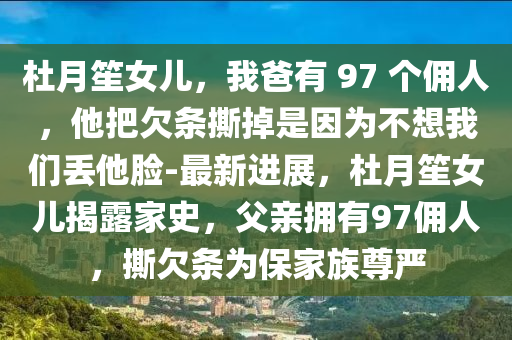 杜月笙女儿，我爸有 97 个佣人，他把欠条撕掉是因为不想我们丢他脸-最新进展，杜月笙女儿揭露家史，父亲拥有97佣人，撕欠条为保家族尊严